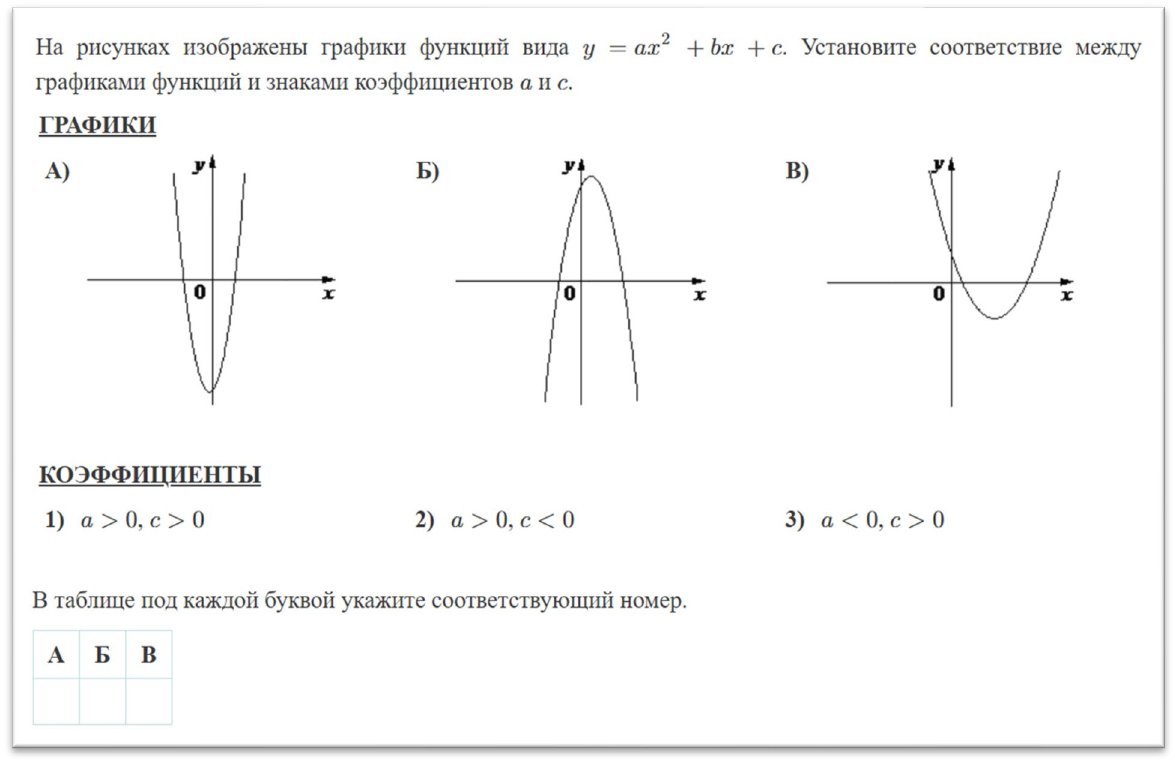 На рисунках изображены графики функций вида $y = ax^2 + bx + c$. Установите соответствие между графиками функций и знаками коэффициентов $a$ и $c$.

ГРАФИКИ

А)

y

0

x

Б)

y

0

x

В)

y

0

x

КОЭФФИЦИЕНТЫ

1) $a > 0, c > 0$

2) $a > 0, c < 0$

3) $a < 0, c > 0$

В таблице под каждой буквой укажите соответствующий номер.

| А | Б | В |
|---|---|---|
|  |  |  |